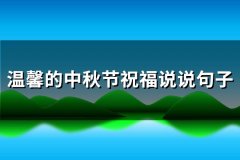 温馨的中秋节祝福说说句子